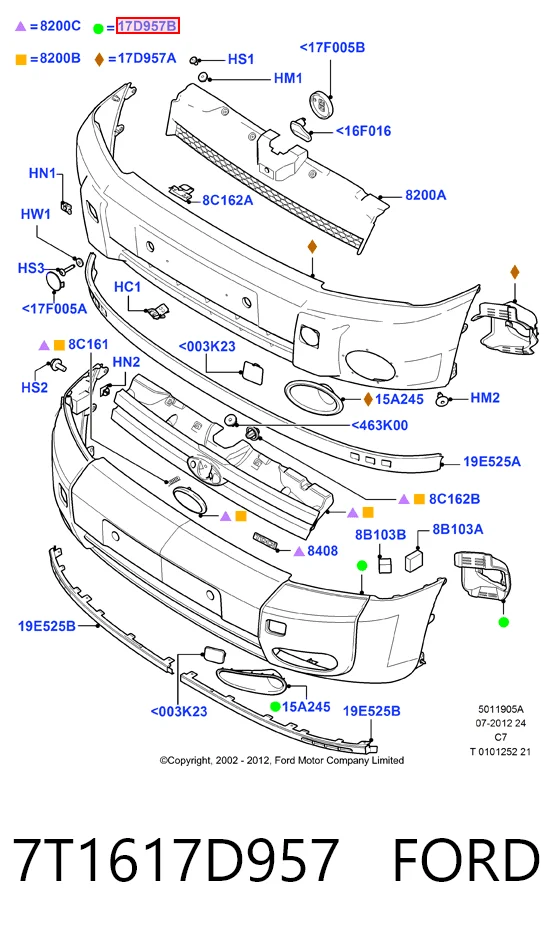 =8200C =17D957B
=8200B =17D957A

HS1
HM1
<17F005B
<16F016
HN1
8C162A
8200A
HW1
HS3
<17F005A
HC1
8C161
<003K23
HS2
HN2
15A245
HM2
<463K00
19E525A
8C162B
8B103B
8B103A
8408
19E525B
<003K23
15A245
19E525B

5011905A
07-2012 24
C7
T 0101252 21

©Copyright, 2002 - 2012, Ford Motor Company Limited

7T1617D957 FORD